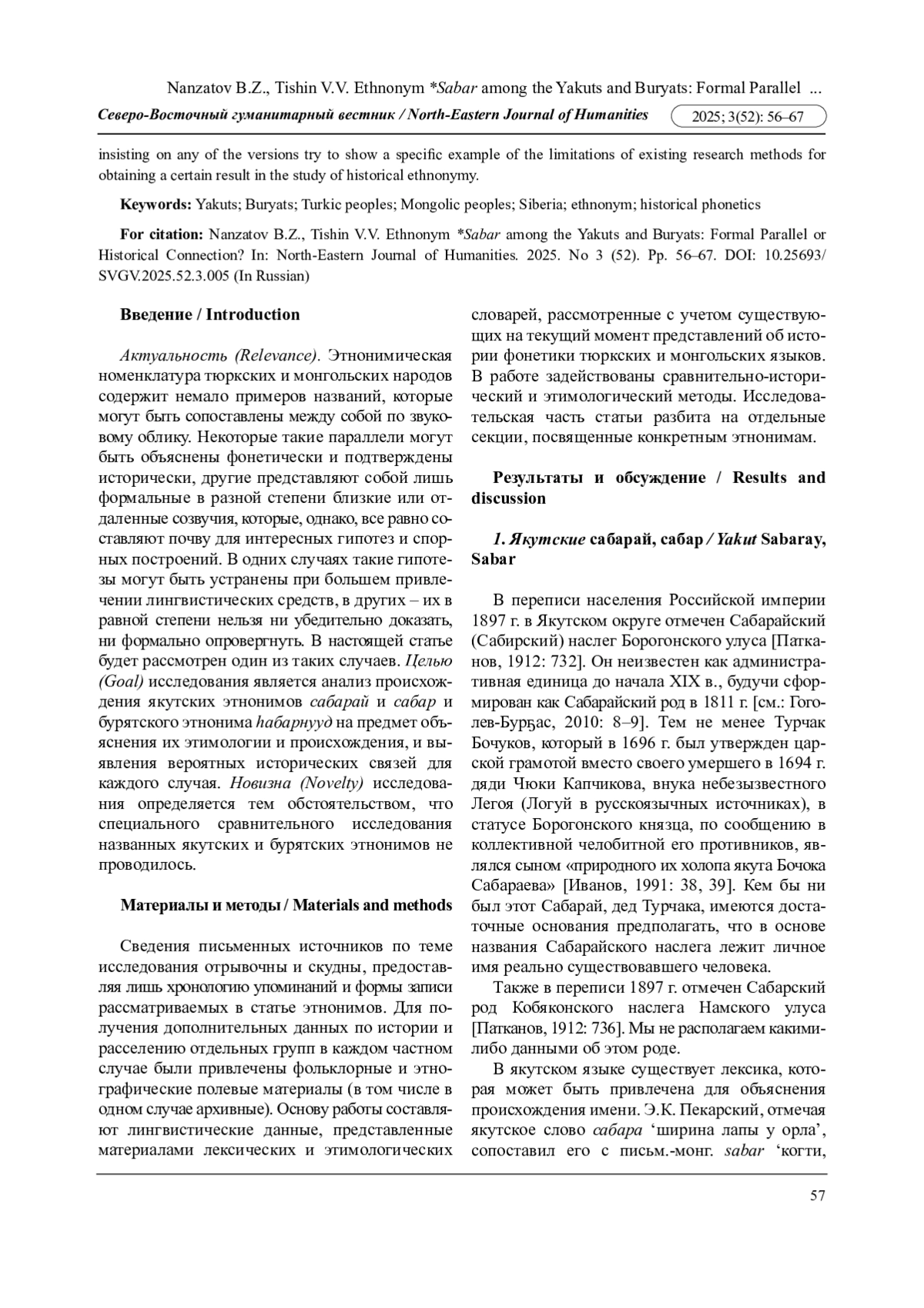 Nanzatov B.Z., Tishin V.V. Ethnonym *Sabar among the Yakuts and Buryats: Formal Parallel ...

Северо-Восточный гуманитарный вестник / North-Eastern Journal of Humanities

2025; 3(52): 56–67

insisting on any of the versions try to show a specific example of the limitations of existing research methods for obtaining a certain result in the study of historical ethnonymy.

Keywords: Yakuts; Buryats; Turkic peoples; Mongolic peoples; Siberia; ethnonym; historical phonetics

For citation: Nanzatov B.Z., Tishin V.V. Ethnonym *Sabar among the Yakuts and Buryats: Formal Parallel or Historical Connection? In: North-Eastern Journal of Humanities. 2025. No 3 (52). Pp. 56–67. DOI: 10.25693/SVGV.2025.52.3.005 (In Russian)

Введение / Introduction

Актуальность (Relevance). Этнонимическая номенклатура тюркских и монгольских народов содержит немало примеров названий, которые могут быть сопоставлены между собой по звуковому облику. Некоторые такие параллели могут быть объяснены фонетически и подтверждены исторически, другие представляют собой лишь формальные в разной степени близкие или отдаленные созвучия, которые, однако, все равно составляют почву для интересных гипотез и спорных построений. В одних случаях такие гипотезы могут быть устранены при большем привлечении лингвистических средств, в других – их в равной степени нельзя ни убедительно доказать, ни формально опровергнуть. В настоящей статье будет рассмотрен один из таких случаев. Целью (Goal) исследования является анализ происхождения якутских этнонимов сабарай и сабар и бурятского этнонима һабарнууд на предмет объяснения их этимологии и происхождения, и выявления вероятных исторических связей для каждого случая. Новизна (Novelty) исследования определяется тем обстоятельством, что специального сравнительного исследования названных якутских и бурятских этнонимов не проводилось.

Материалы и методы / Materials and methods

Сведения письменных источников по теме исследования отрывочны и скудны, предоставляя лишь хронологию упоминаний и формы записи рассматриваемых в статье этнонимов. Для получения дополнительных данных по истории и расселению отдельных групп в каждом частном случае были привлечены фольклорные и этнографические полевые материалы (в том числе в одном случае архивные). Основу работы составляют лингвистические данные, представленные материалами лексических и этимологических словарей, рассмотренные с учетом существующих на текущий момент представлений об истории фонетики тюркских и монгольских языков. В работе задействованы сравнительно-исторический и этимологический методы. Исследовательская часть статьи разбита на отдельные секции, посвященные конкретным этнонимам.

Результаты и обсуждение / Results and discussion

1. Якутские сабарай, сабар / Yakut Sabaray, Sabar

В переписи населения Российской империи 1897 г. в Якутском округе отмечен Сабарайский (Сабирский) наслег Борогонского улуса [Патканов, 1912: 732]. Он неизвестен как административная единица до начала XIX в., будучи сформирован как Сабарайский род в 1811 г. [см.: Гоголев-Бурҕас, 2010: 8–9]. Тем не менее Турчак Бочуков, который в 1696 г. был утвержден царской грамотой вместо своего умершего в 1694 г. дяди Чюки Капчикова, внука небезызвестного Легоя (Логуй в русскоязычных источниках), в статусе Борогонского князца, по сообщению в коллективной челобитной его противников, являлся сыном «природного их холопа якута Бочока Сабараева» [Иванов, 1991: 38, 39]. Кем бы ни был этот Сабарай, дед Турчака, имеются достаточные основания предполагать, что в основе названия Сабарайского наслега лежит личное имя реально существовавшего человека.

Также в переписи 1897 г. отмечен Сабарский род Кобяконского наслега Намского улуса [Патканов, 1912: 736]. Мы не располагаем какими-либо данными об этом роде.

В якутском языке существует лексика, которая может быть привлечена для объяснения происхождения имени. Э.К. Пекарский, отмечая якутское слово сабара ‘ширина лапы у орла’, сопоставил его с письм.-монг. sabar ‘когти,

57